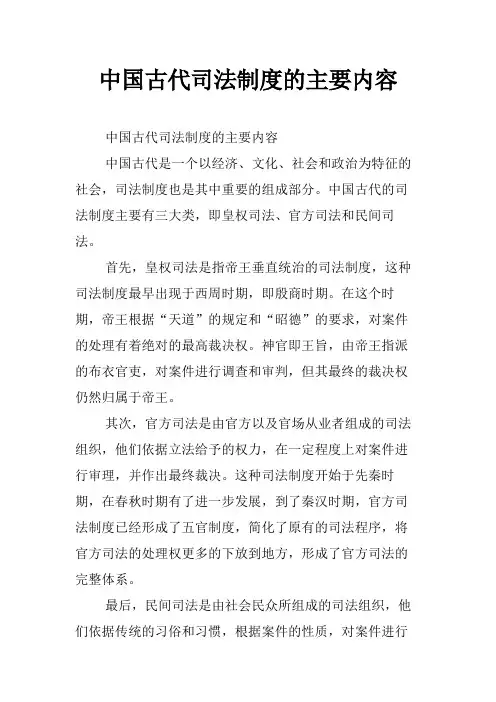 中国古代司法制度的主要内容

中国古代司法制度的主要内容

中国古代是一个以经济、文化、社会和政治为特征的社会，司法制度也是其中重要的组成部分。中国古代的司法制度主要有三大类，即皇权司法、官方司法和民间司法。

首先，皇权司法是指帝王垂直统治的司法制度，这种司法制度最早出现于西周时期，即殷商时期。在这个时期，帝王根据“天道”的规定和“昭德”的要求，对案件的处理有着绝对的最高裁决权。神官即王旨，由帝王指派的布衣官吏，对案件进行调查和审判，但其最终的裁决权仍然归属于帝王。

其次，官方司法是由官方以及官场从业者组成的司法组织，他们依据立法给予的权力，在一定程度上对案件进行审理，并作出最终裁决。这种司法制度开始于先秦时期，在春秋时期有了进一步发展，到了秦汉时期，官方司法制度已经形成了五官制度，简化了原有的司法程序，将官方司法的处理权更多的下放到地方，形成了官方司法的完整体系。

最后，民间司法是由社会民众所组成的司法组织，他们依据传统的习俗和习惯，根据案件的性质，对案件进行